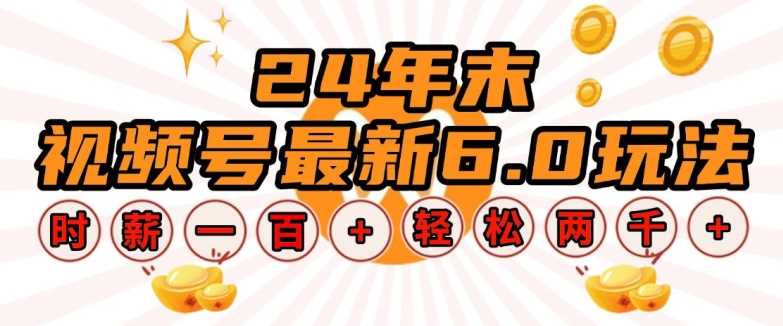 24年末
视频号最新6.0玩法
时薪一百+轻松两千+